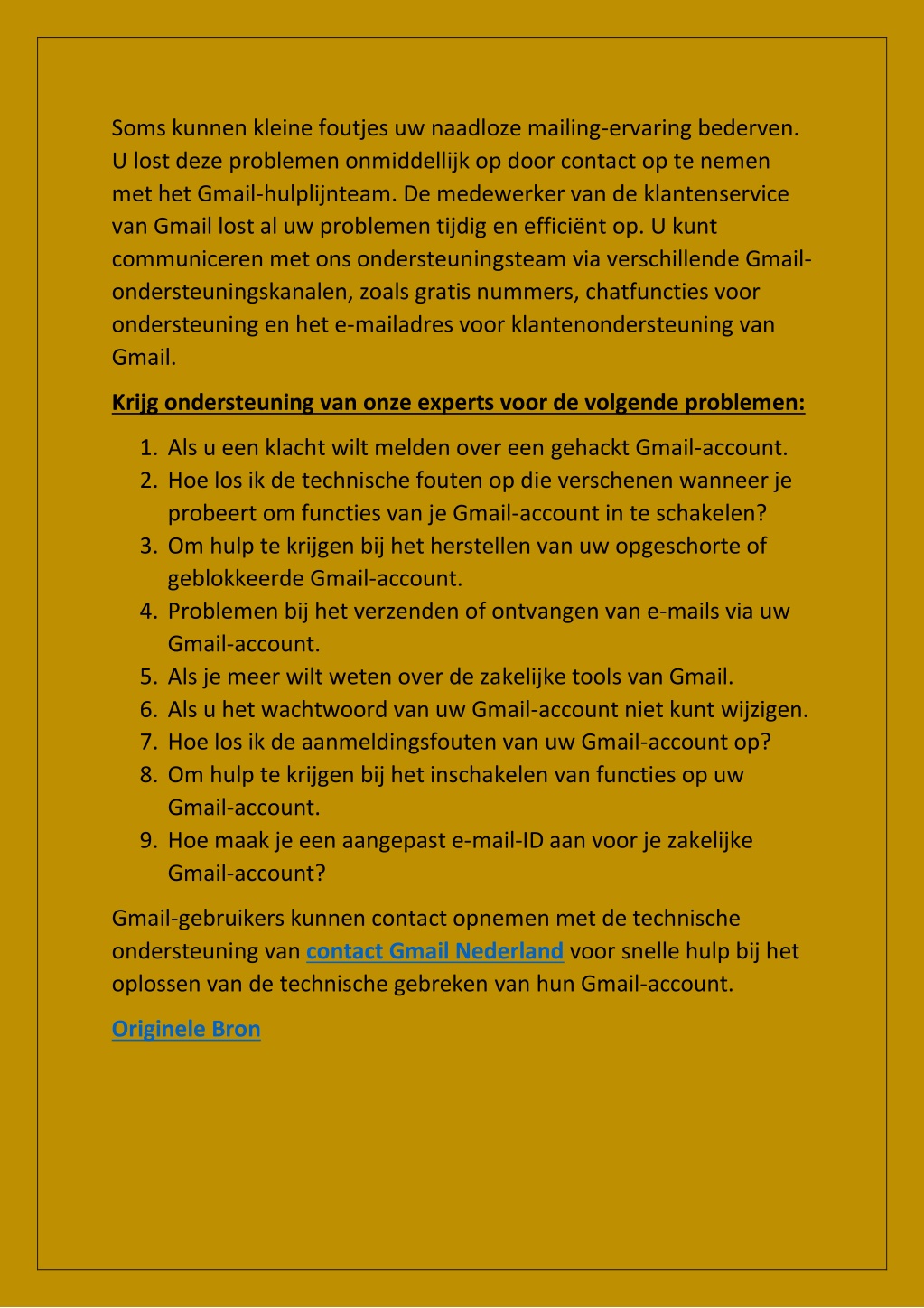 Soms kunnen kleine foutjes uw naadloze mailing-ervaring bederven. U lost deze problemen onmiddellijk op door contact op te nemen met het Gmail-hulplijnteam. De medewerker van de klantenservice van Gmail lost al uw problemen tijdig en efficiënt op. U kunt communiceren met ons ondersteuningsteam via verschillende Gmail-ondersteuningskanalen, zoals gratis nummers, chatfuncties voor ondersteuning en het e-mailadres voor klantenondersteuning van Gmail.

Krijg ondersteuning van onze experts voor de volgende problemen:

1. Als u een klacht wilt melden over een gehackt Gmail-account.
2. Hoe los ik de technische fouten op die verschenen wanneer je probeert om functies van je Gmail-account in te schakelen?
3. Om hulp te krijgen bij het herstellen van uw opgeschorte of geblokkeerde Gmail-account.
4. Problemen bij het verzenden of ontvangen van e-mails via uw Gmail-account.
5. Als je meer wilt weten over de zakelijke tools van Gmail.
6. Als u het wachtwoord van uw Gmail-account niet kunt wijzigen.
7. Hoe los ik de aanmeldingsfouten van uw Gmail-account op?
8. Om hulp te krijgen bij het inschakelen van functies op uw Gmail-account.
9. Hoe maak je een aangepast e-mail-ID aan voor je zakelijke Gmail-account?

Gmail-gebruikers kunnen contact opnemen met de technische ondersteuning van contact Gmail Nederland voor snelle hulp bij het oplossen van de technische gebreken van hun Gmail-account.

Originele Bron